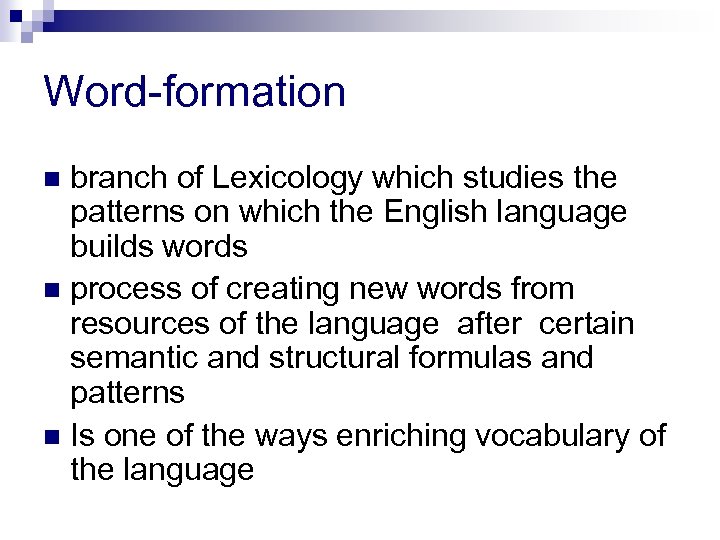 Word-formation

■ branch of Lexicology which studies the patterns on which the English language builds words

■ process of creating new words from resources of the language after certain semantic and structural formulas and patterns

■ Is one of the ways enriching vocabulary of the language